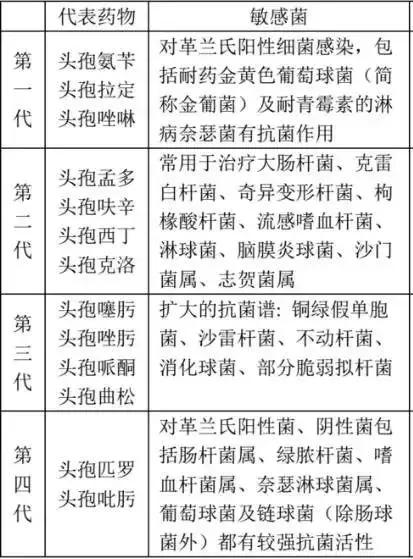 |  | 代表药物 | 敏感菌 |
|---|---|---|
| 第一代 | 头孢氨苄 头孢拉定 头孢唑啉 | 对革兰氏阳性细菌感染，包括耐药金黄色葡萄球菌（简称金葡菌）及耐青霉素的淋病奈瑟菌有抗菌作用 |
| 第二代 | 头孢孟多 头孢呋辛 头孢西丁 头孢克洛 | 常用于治疗大肠杆菌、克雷白杆菌、奇异变形杆菌、枸橼酸杆菌、流感嗜血杆菌、淋球菌、脑膜炎球菌、沙门菌属、志贺菌属 |
| 第三代 | 头孢噻肟 头孢唑肟 头孢哌酮 头孢曲松 | 扩大的抗菌谱：铜绿假单胞菌、沙雷杆菌、不动杆菌、消化球菌、部分脆弱拟杆菌 |
| 第四代 | 头孢匹罗 头孢吡肟 | 对革兰氏阳性菌、阴性菌包括肠杆菌属、绿脓杆菌、嗜血杆菌属、奈瑟淋球菌属、葡萄球菌及链球菌（除肠球菌外）都有较强抗菌活性 |